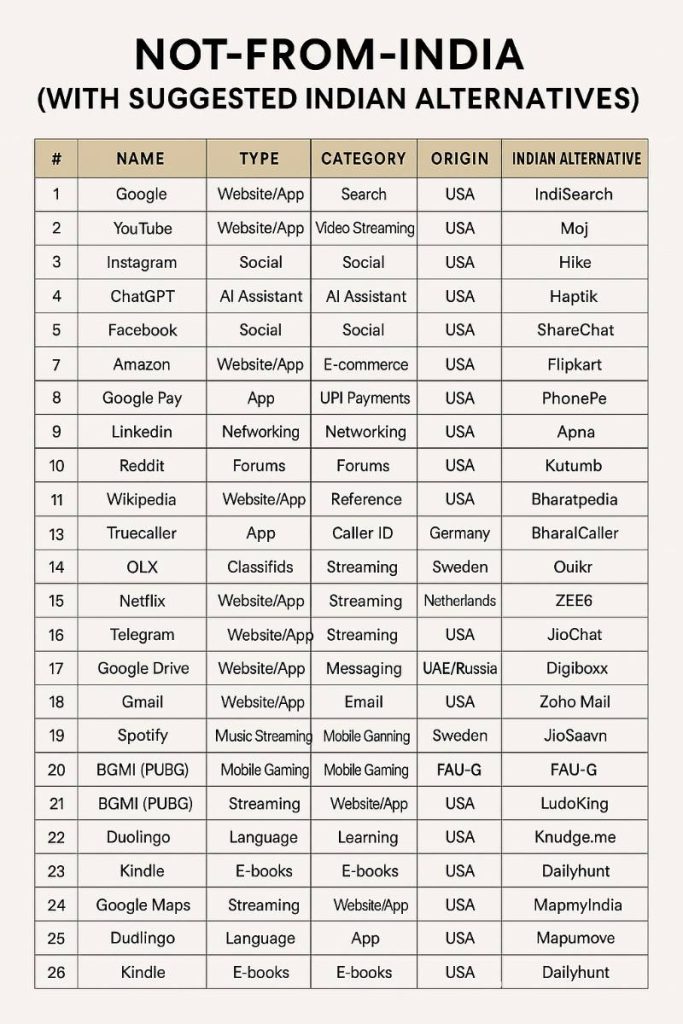 NOT-FROM-INDIA
(WITH SUGGESTED INDIAN ALTERNATIVES)

| # | NAME | TYPE | CATEGORY | ORIGIN | INDIAN ALTERNATIVE |
|---|---|---|---|---|---|
| 1 | Google | Website/App | Search | USA | IndiSearch |
| 2 | YouTube | Website/App | Video Streaming | USA | Moj |
| 3 | Instagram | Social | Social | USA | Hike |
| 4 | ChatGPT | AI Assistant | AI Assistant | USA | Haptik |
| 5 | Facebook | Social | Social | USA | ShareChat |
| 7 | Amazon | Website/App | E-commerce | USA | Flipkart |
| 8 | Google Pay | App | UPI Payments | USA | PhonePe |
| 9 | Linkedin | Nefworking | Networking | USA | Apna |
| 10 | Reddit | Forums | Forums | USA | Kutumb |
| 11 | Wikipedia | Website/App | Reference | USA | Bharatpedia |
| 13 | Truecaller | App | Caller ID | Germany | BharalCaller |
| 14 | OLX | Classifids | Streaming | Sweden | Ouikr |
| 15 | Netflix | Website/App | Streaming | Netherlands | ZEE6 |
| 16 | Telegram | Website/App | Streaming | USA | JioChat |
| 17 | Google Drive | Website/App | Messaging | UAE/Russia | Digiboxx |
| 18 | Gmail | Website/App | Email | USA | Zoho Mail |
| 19 | Spotify | Music Streaming | Mobile Ganning | Sweden | JioSaavn |
| 20 | BGMI (PUBG) | Mobile Gaming | Mobile Gaming | FAU-G | FAU-G |
| 21 | BGMI (PUBG) | Streaming | Website/App | USA | LudoKing |
| 22 | Duolingo | Language | Learning | USA | Knudge.me |
| 23 | Kindle | E-books | E-books | USA | Dailyhunt |
| 24 | Google Maps | Streaming | Website/App | USA | MapmyIndia |
| 25 | Dudlingo | Language | App | USA | Mapumove |
| 26 | Kindle | E-books | E-books | USA | Dailyhunt |